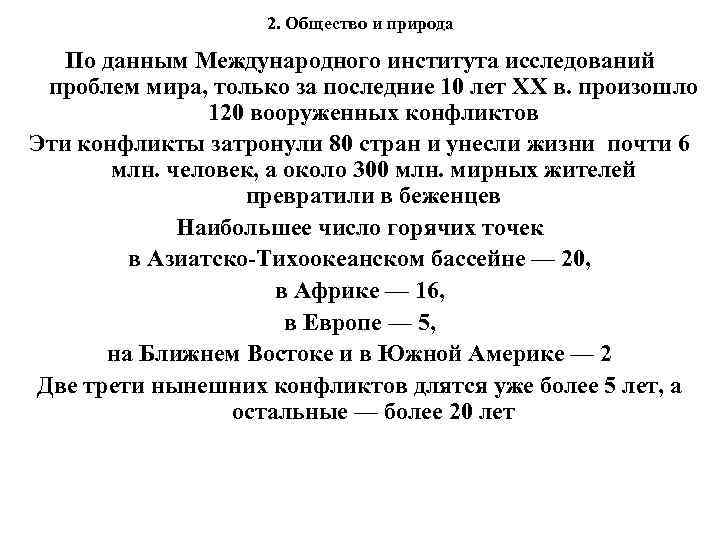 2. Общество и природа

По данным Международного института исследований проблем мира, только за последние 10 лет XX в. произошло 120 вооруженных конфликтов

Эти конфликты затронули 80 стран и унесли жизни почти 6 млн. человек, а около 300 млн. мирных жителей превратили в беженцев

Наибольшее число горячих точек

в Азиатско-Тихоокеанском бассейне — 20,

в Африке — 16,

в Европе — 5,

на Ближнем Востоке и в Южной Америке — 2

Две трети нынешних конфликтов длятся уже более 5 лет, а остальные — более 20 лет